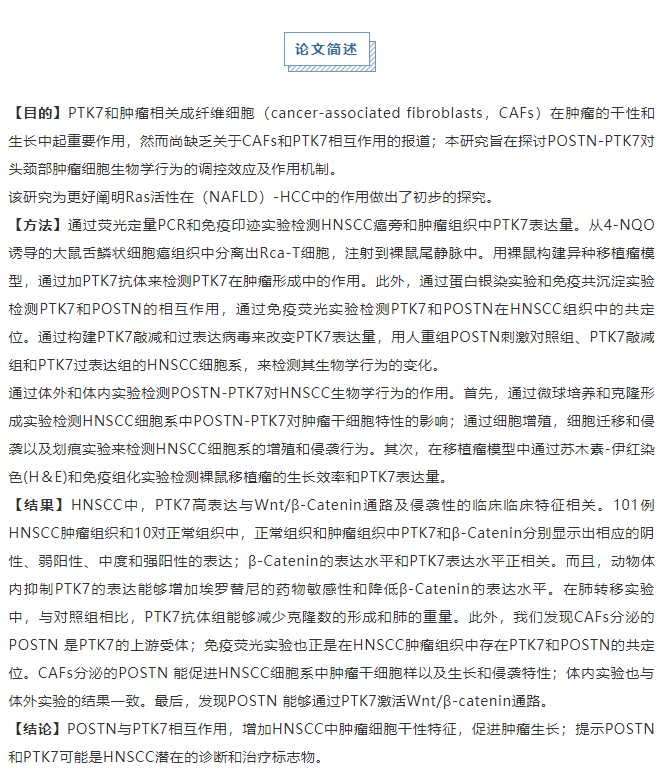 论文简述

【目的】PTK7和肿瘤相关成纤维细胞（cancer-associated fibroblasts，CAFs）在肿瘤的干性和生长中起重要作用，然而尚缺乏关于CAFs和PTK7相互作用的报道；本研究旨在探讨POSTN-PTK7对头颈部肿瘤细胞生物学行为的调控效应及作用机制。
该研究为更好阐明Ras活性在（NAFLD）-HCC中的作用做出了初步的探究。
【方法】通过荧光定量PCR和免疫印迹实验检测HNSCC癌旁和肿瘤组织中PTK7表达量。从4-NQO诱导的大鼠舌鳞状细胞癌组织中分离出Rca-T细胞，注射到裸鼠尾静脉中。用裸鼠构建异种移植瘤模型，通过加PTK7抗体来检测PTK7在肿瘤形成中的作用。此外，通过蛋白银染实验和免疫共沉淀实验检测PTK7和POSTN的相互作用，通过免疫荧光实验检测PTK7和POSTN在HNSCC组织中的共定位。通过构建PTK7敲减和过表达病毒来改变PTK7表达量，用人重组POSTN刺激对照组、PTK7敲减组和PTK7过表达组的HNSCC细胞系，来检测其生物学行为的变化。
通过体外和体内实验检测POSTN-PTK7对HNSCC生物学行为的作用。首先，通过微球培养和克隆形成实验检测HNSCC细胞系中POSTN-PTK7对肿瘤干细胞特性的影响；通过细胞增殖，细胞迁移和侵袭以及划痕实验来检测HNSCC细胞系的增殖和侵袭行为。其次，在移植瘤模型中通过苏木素-伊红染色(H＆E)和免疫组化实验检测裸鼠移植瘤的生长效率和PTK7表达量。
【结果】HNSCC中，PTK7高表达与Wnt/β-Catenin通路及侵袭性的临床临床特征相关。101例HNSCC肿瘤组织和10对正常组织中，正常组织和肿瘤组织中PTK7和β-Catenin分别显示出相应的阴性、弱阳性、中度和强阳性的表达；β-Catenin的表达水平和PTK7表达水平正相关。而且，动物体内抑制PTK7的表达能够增加埃罗替尼的药物敏感性和降低β-Catenin的表达水平。在肺转移实验中，与对照组相比，PTK7抗体组能够减少克隆数的形成和肺的重量。此外，我们发现CAFs分泌的POSTN 是PTK7的上游受体；免疫荧光实验也正是在HNSCC肿瘤组织中存在PTK7和POSTN的共定位。CAFs分泌的POSTN 能促进HNSCC细胞系中肿瘤干细胞样以及生长和侵袭特性；体内实验也与体外实验的结果一致。最后，发现POSTN 能够通过PTK7激活Wnt/β-catenin通路。
【结论】POSTN与PTK7相互作用，增加HNSCC中肿瘤细胞干性特征，促进肿瘤生长；提示POSTN和PTK7可能是HNSCC潜在的诊断和治疗标志物。